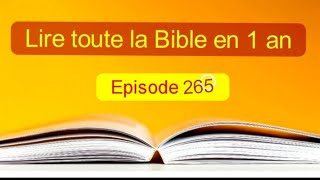 Lire toute la Bible en 1 an

Episode 265